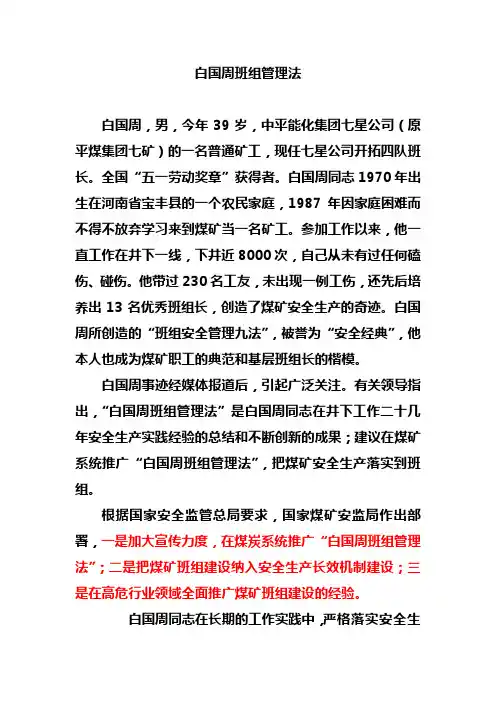 白国周班组管理法

白国周，男，今年 39 岁，中平能化集团七星公司（原平煤集团七矿）的一名普通矿工，现任七星公司开拓四队班长。全国“五一劳动奖章”获得者。白国周同志 1970 年出生在河南省宝丰县的一个农民家庭，1987 年因家庭困难而不得不放弃学习来到煤矿当一名矿工。参加工作以来，他一直工作在井下一线，下井近 8000 次，自己从未有过任何磕伤、碰伤。他带过 230 名工友，未出现一例工伤，还先后培养出 13 名优秀班组长，创造了煤矿安全生产的奇迹。白国周所创造的“班组安全管理九法”，被誉为“安全经典”，他本人也成为煤矿职工的典范和基层班组长的楷模。

白国周事迹经媒体报道后，引起广泛关注。有关领导指出，“白国周班组管理法”是白国周同志在井下工作二十几年安全生产实践经验的总结和不断创新的成果；建议在煤矿系统推广“白国周班组管理法”，把煤矿安全生产落实到班组。

根据国家安全监管总局要求，国家煤矿安监局作出部署，一是加大宣传力度，在煤炭系统推广“白国周班组管理法”；二是把煤矿班组建设纳入安全生产长效机制建设；三是在高危行业领域全面推广煤矿班组建设的经验。

白国周同志在长期的工作实践中，严格落实安全生